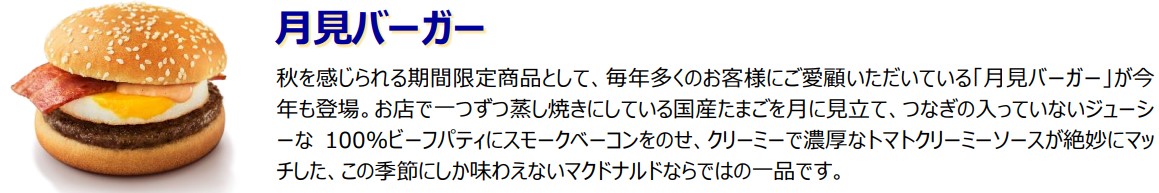 月見バーガー

秋を感じられる期間限定商品として、毎年多くのお客様にご愛顧いただいている「月見バーガー」が今年も登場。お店で一つずつ蒸し焼きにしている国産たまごを月に見立て、つなぎの入っていないジューシーな 100%ビーフパティにスモークベーコンをのせ、クリーミーで濃厚なトマトクリーミーソースが絶妙にマッチした、この季節にしか味わえないマクドナルドならではの一品です。